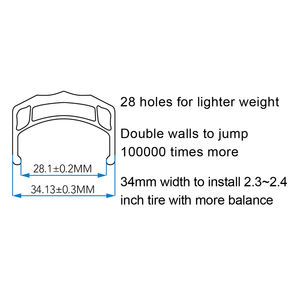 28.1±0.2MM

34.13±0.3MM

28 holes for lighter weight

Double walls to jump 100000 times more

34mm width to install 2.3~2.4 inch tire with more balance